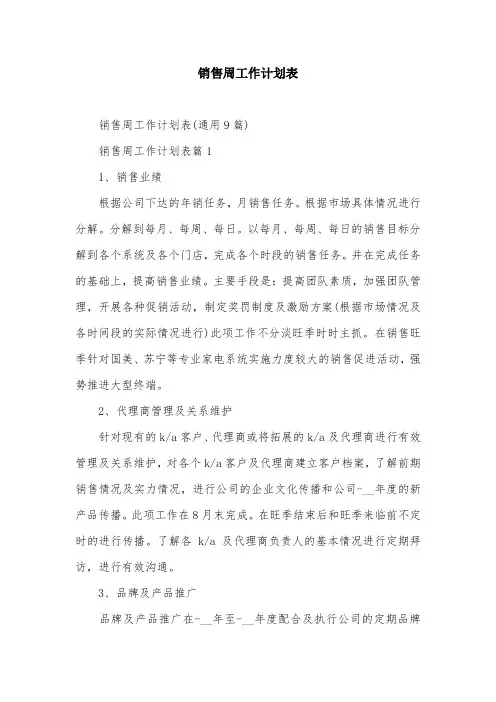 销售周工作计划表

销售周工作计划表(通用9篇)

销售周工作计划表篇1

1、销售业绩

根据公司下达的年销任务，月销售任务。根据市场具体情况进行分解。分解到每月、每周、每日。以每月、每周、每日的销售目标分解到各个系统及各个门店，完成各个时段的销售任务。并在完成任务的基础上，提高销售业绩。主要手段是：提高团队素质，加强团队管理，开展各种促销活动，制定奖罚制度及激励方案(根据市场情况及各时间段的实际情况进行)此项工作不分淡旺季时时主抓。在销售旺季针对国美、苏宁等专业家电系统实施力度较大的销售促进活动，强势推进大型终端。

2、代理商管理及关系维护

针对现有的k/a客户、代理商或将拓展的k/a及代理商进行有效管理及关系维护，对各个k/a客户及代理商建立客户档案，了解前期销售情况及实力情况，进行公司的企业文化传播和公司-__年度的新产品传播。此项工作在8月末完成。在旺季结束后和旺季来临前不定时的进行传播。了解各 k/a 及代理商负责人的基本情况进行定期拜访，进行有效沟通。

3、品牌及产品推广

品牌及产品推广在-__年至-__年度配合及执行公司的定期品牌